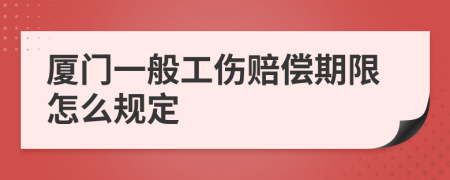 厦门一般工伤赔偿期限怎么规定